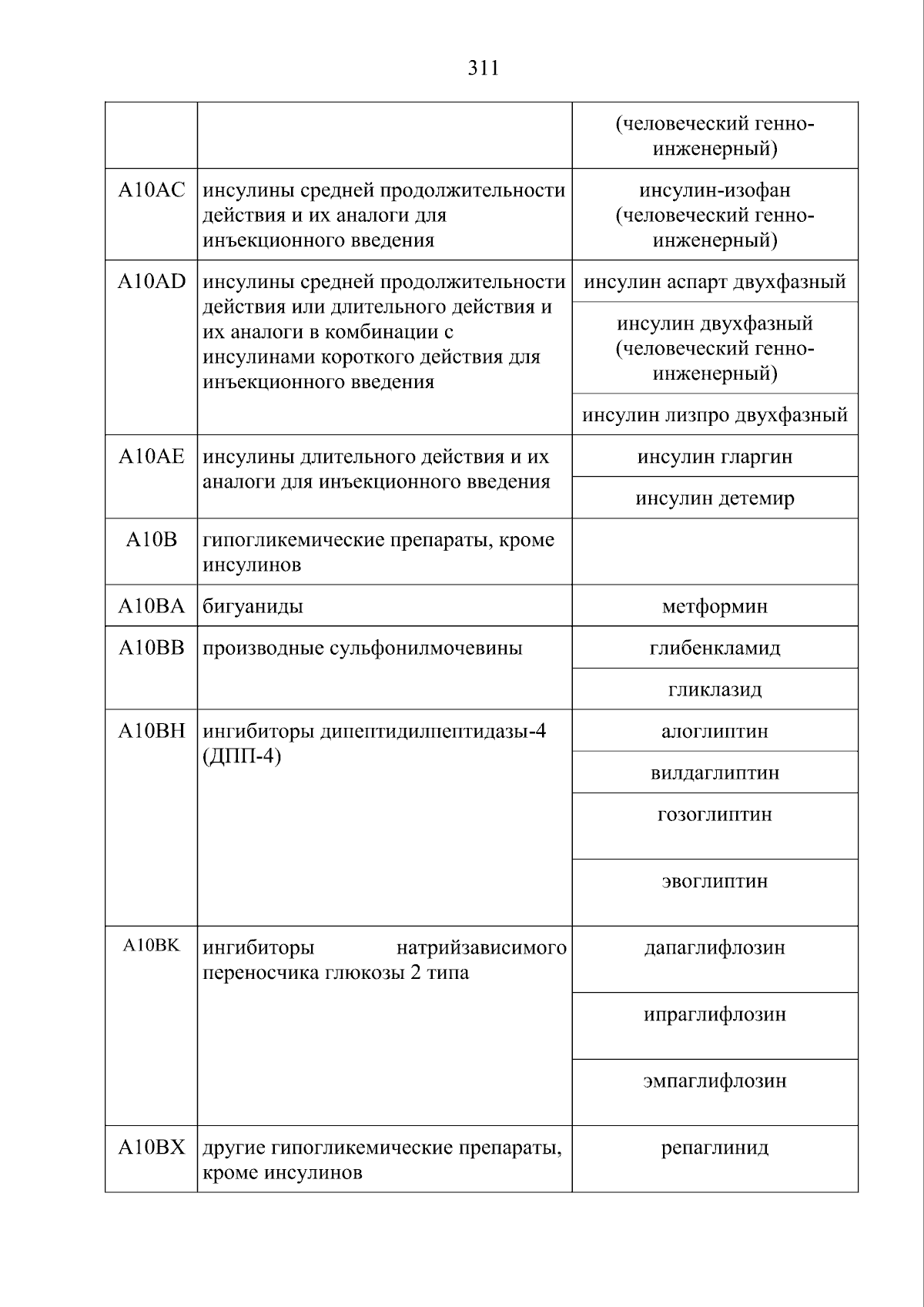 311

| | | |
|---|---|---|
| | | (человеческий генно-инженерный) |
| A10AC | инсулины средней продолжительности действия и их аналоги для инъекционного введения | инсулин-изофан (человеческий генно-инженерный) |
| A10AD | инсулины средней продолжительности действия или длительного действия и их аналоги в комбинации с инсулинами короткого действия для инъекционного введения | инсулин аспарт двухфазный |
| | | инсулин двухфазный (человеческий генно-инженерный) |
| | | инсулин лизпро двухфазный |
| A10AE | инсулины длительного действия и их аналоги для инъекционного введения | инсулин гларгин |
| | | инсулин детемир |
| A10B | гипогликемические препараты, кроме инсулинов | |
| A10BA | бигуаниды | метформин |
| A10BB | производные сульфонилмочевины | глибенкламид |
| | | гликлазид |
| A10BH | ингибиторы дипептидилпептидазы-4 (ДПП-4) | алоглиптин |
| | | вилдаглиптин |
| | | гозоглиптин |
| | | эвоглиптин |
| A10BK | ингибиторы натрийзависимого переносчика глюкозы 2 типа | дапаглифлозин |
| | | ипраглифлозин |
| | | эмпаглифлозин |
| A10BX | другие гипогликемические препараты, кроме инсулинов | репаглинид |